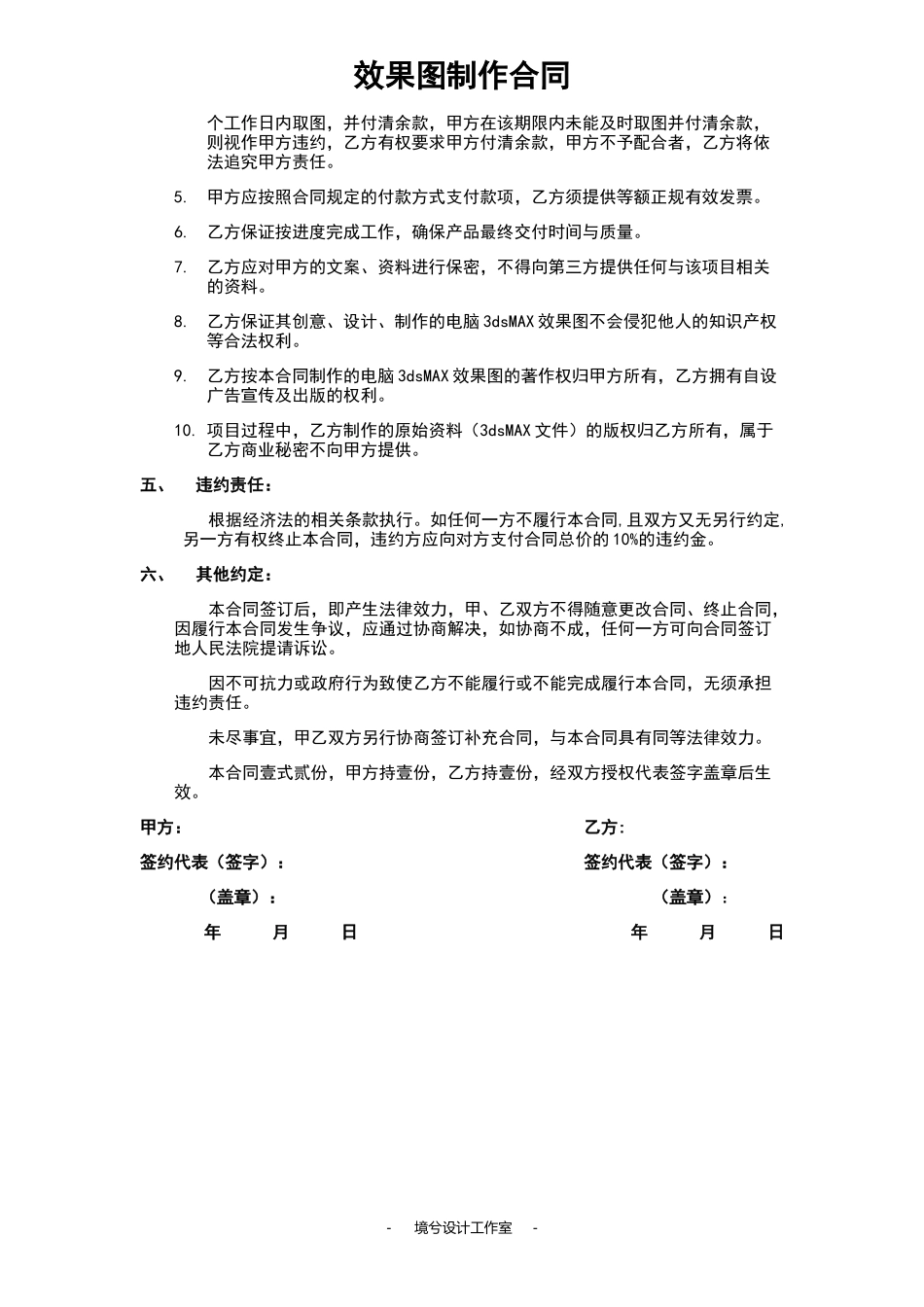 效果图制作合同

个工作日内取图，并付清余款，甲方在该期限内未能及时取图并付清余款，则视作甲方违约，乙方有权要求甲方付清余款，甲方不予配合者，乙方将依法追究甲方责任。

5. 甲方应按照合同规定的付款方式支付款项，乙方须提供等额正规有效发票。

6. 乙方保证按进度完成工作，确保产品最终交付时间与质量。

7. 乙方应对甲方的文案、资料进行保密，不得向第三方提供任何与该项目相关的资料。

8. 乙方保证其创意、设计、制作的电脑3dsMAX效果图不会侵犯他人的知识产权等合法权利。

9. 乙方按本合同制作的电脑3dsMAX效果图的著作权归甲方所有，乙方拥有自设广告宣传及出版的权利。

10. 项目过程中，乙方制作的原始资料（3dsMAX文件）的版权归乙方所有，属于乙方商业秘密不向甲方提供。

五、 违约责任：

根据经济法的相关条款执行。如任何一方不履行本合同,且双方又无另行约定,另一方有权终止本合同，违约方应向对方支付合同总价的10%的违约金。

六、 其他约定：

本合同签订后，即产生法律效力，甲、乙双方不得随意更改合同、终止合同，因履行本合同发生争议，应通过协商解决，如协商不成，任何一方可向合同签订地人民法院提请诉讼。

因不可抗力或政府行为致使乙方不能履行或不能完成履行本合同，无须承担违约责任。

未尽事宜，甲乙双方另行协商签订补充合同，与本合同具有同等法律效力。

本合同壹式贰份，甲方持壹份，乙方持壹份，经双方授权代表签字盖章后生效。

甲方：
签约代表（签字）：
（盖章）：
年 月 日

乙方:
签约代表（签字）：
（盖章）：
年 月 日

- 境兮设计工作室 -